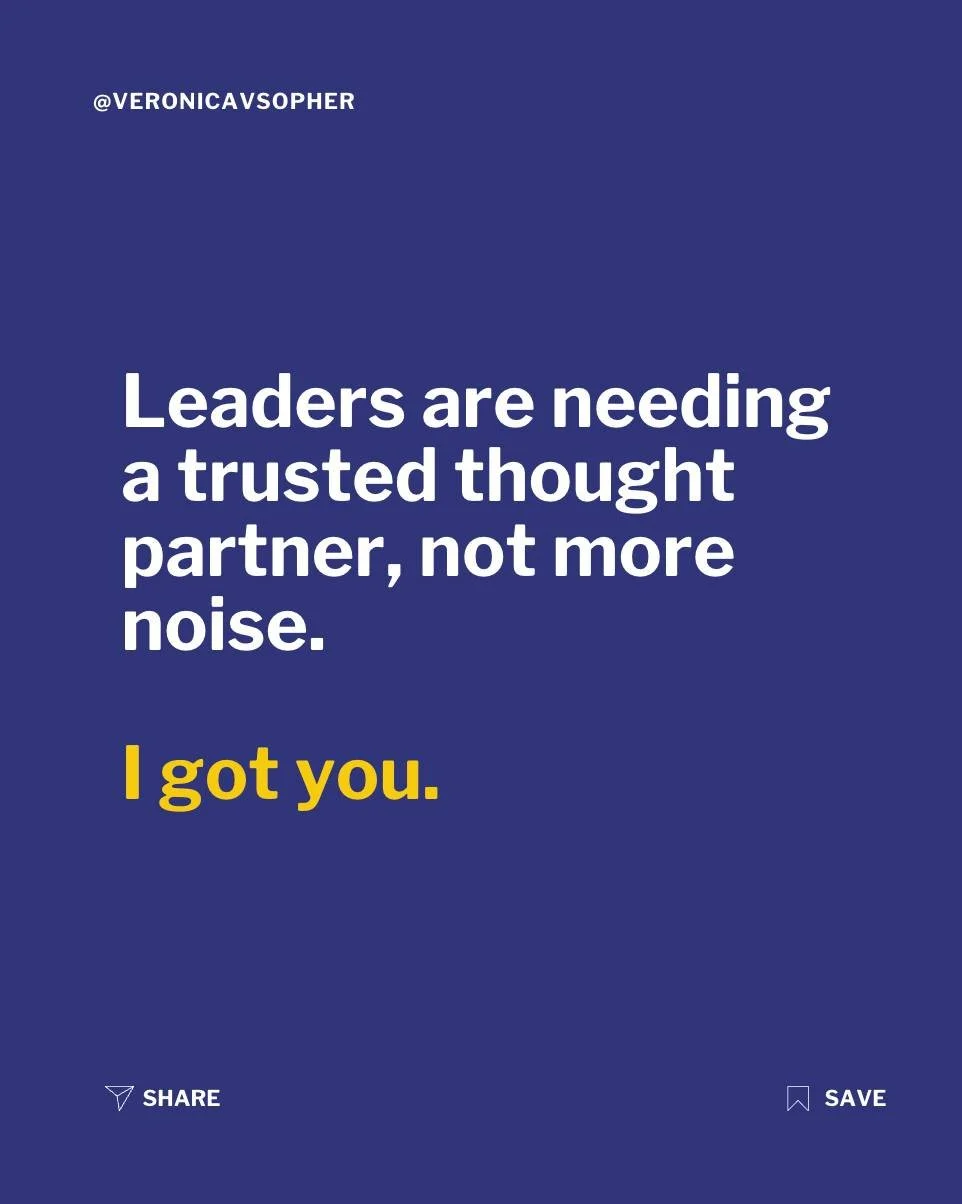 @VERONICAVSOPHER

Leaders are needing a trusted thought partner, not more noise.

I got you.

SHARE

SAVE